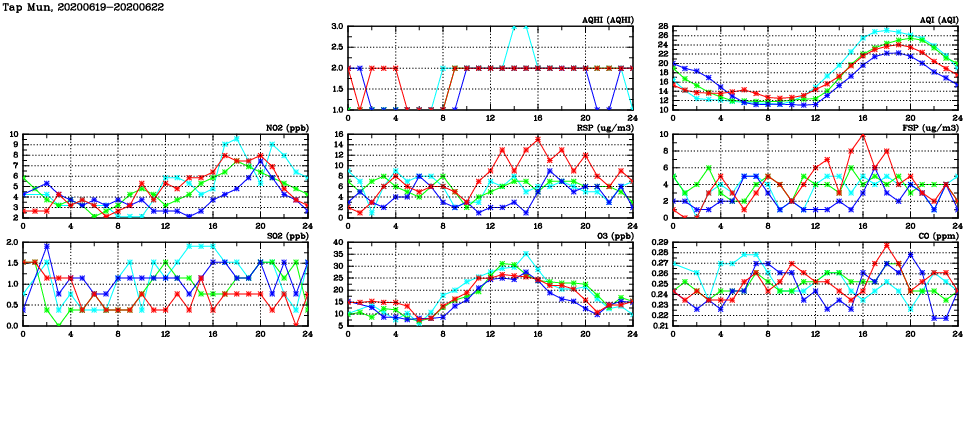 Tap Mun, 20200619-20200622

AQHI (AQHI)
3.0
2.5
2.0
1.5
1.0
0 4 8 12 16 20 24

AQI (AQI)
28
26
24
22
20
18
16
14
12
10
0 4 8 12 16 20 24

NO2 (ppb)
10
9
8
7
6
5
4
3
2
0 4 8 12 16 20 24

RSP (ug/m3)
16
14
12
10
8
6
4
2
0
0 4 8 12 16 20 24

FSP (ug/m3)
10
8
6
4
2
0
0 4 8 12 16 20 24

SO2 (ppb)
2.0
1.5
1.0
0.5
0.0
0 4 8 12 16 20 24

O3 (ppb)
40
35
30
25
20
15
10
5
0 4 8 12 16 20 24

CO (ppm)
0.29
0.28
0.27
0.26
0.25
0.24
0.23
0.22
0.21
0 4 8 12 16 20 24